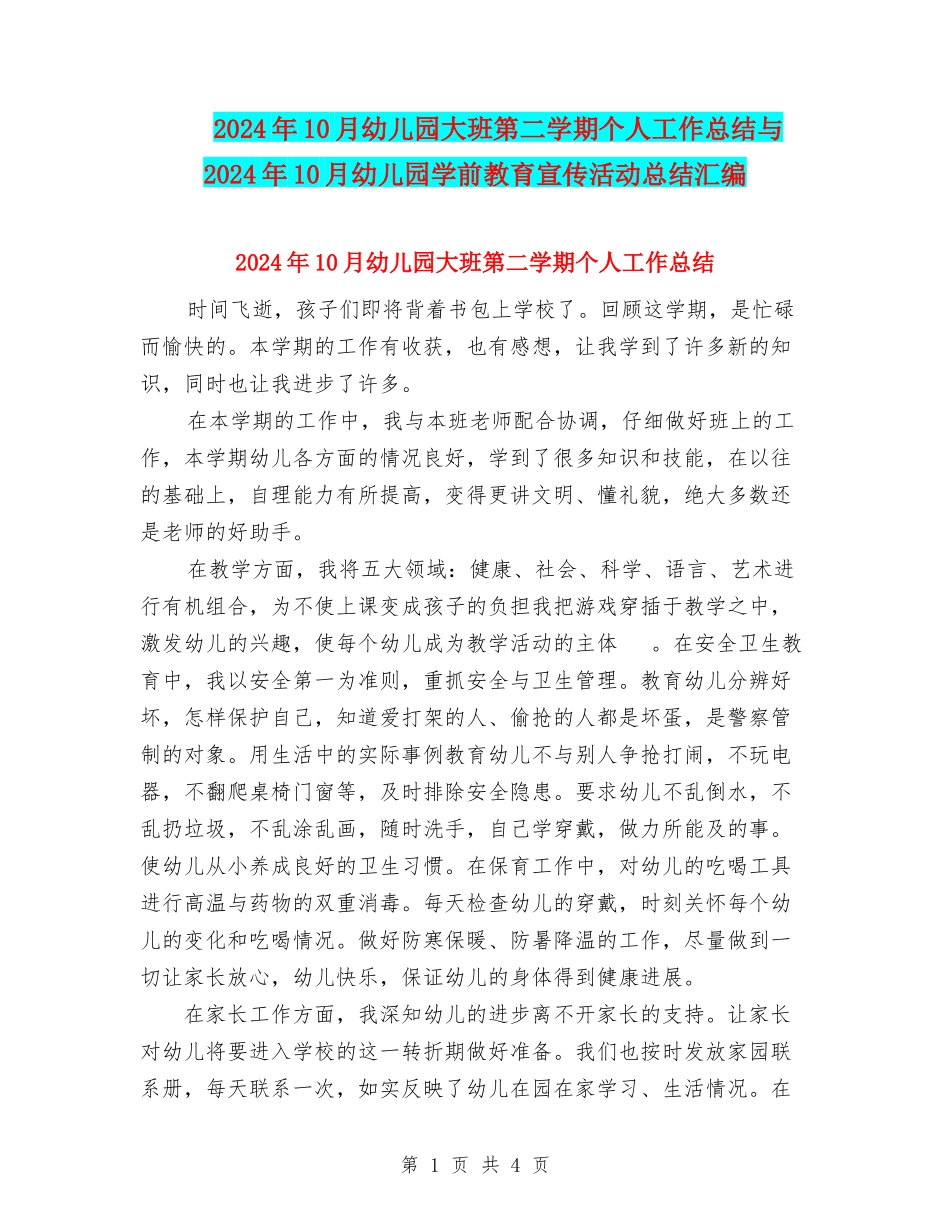 2024年10月幼儿园大班第二学期个人工作总结与2024年10月幼儿园学前教育宣传活动总结汇编

2024年10月幼儿园大班第二学期个人工作总结

时间飞逝，孩子们即将背着书包上学校了。回顾这学期，是忙碌而愉快的。本学期的工作有收获，也有感想，让我学到了许多新的知识，同时也让我进步了许多。

在本学期的工作中，我与本班老师配合协调，仔细做好班上的工作，本学期幼儿各方面的情况良好，学到了很多知识和技能，在以往的基础上，自理能力有所提高，变得更讲文明、懂礼貌，绝大多数还是老师的好助手。

在教学方面，我将五大领域：健康、社会、科学、语言、艺术进行有机组合，为不使上课变成孩子的负担我把游戏穿插于教学之中，激发幼儿的兴趣，使每个幼儿成为教学活动的主体 。在安全卫生教育中，我以安全第一为准则，重抓安全与卫生管理。教育幼儿分辨好坏，怎样保护自己，知道爱打架的人、偷抢的人都是坏蛋，是警察管制的对象。用生活中的实际事例教育幼儿不与别人争抢打闹，不玩电器，不翻爬桌椅门窗等，及时排除安全隐患。要求幼儿不乱倒水，不乱扔垃圾，不乱涂乱画，随时洗手，自己学穿戴，做力所能及的事。使幼儿从小养成良好的卫生习惯。在保育工作中，对幼儿的吃喝工具进行高温与药物的双重消毒。每天检查幼儿的穿戴，时刻关怀每个幼儿的变化和吃喝情况。做好防寒保暖、防暑降温的工作，尽量做到一切让家长放心，幼儿快乐，保证幼儿的身体得到健康进展。

在家长工作方面，我深知幼儿的进步离不开家长的支持。让家长对幼儿将要进入学校的这一转折期做好准备。我们也按时发放家园联系册，每天联系一次，如实反映了幼儿在园在家学习、生活情况。在

第 1 页 共 4 页